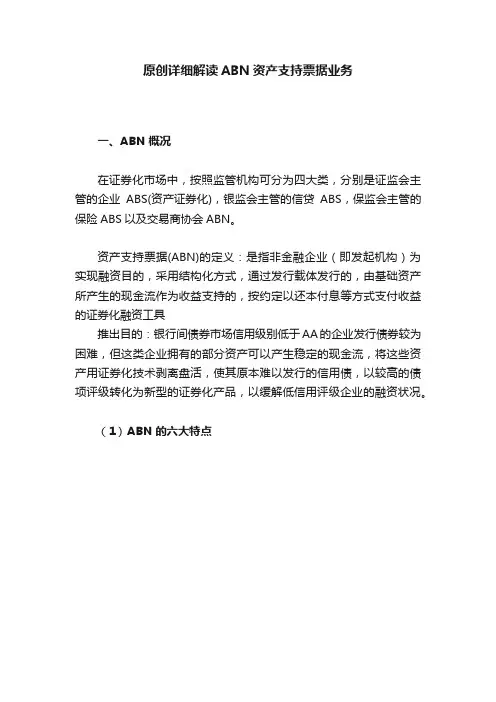 原创详细解读 ABN 资产支持票据业务

一、ABN 概况

在证券化市场中，按照监管机构可分为四大类，分别是证监会主管的企业 ABS(资产证券化)，银监会主管的信贷 ABS，保监会主管的保险 ABS 以及交易商协会 ABN。

资产支持票据(ABN)的定义：是指非金融企业（即发起机构）为实现融资目的，采用结构化方式，通过发行载体发行的，由基础资产所产生的现金流作为收益支持的，按约定以还本付息等方式支付收益的证券化融资工具

推出目的：银行间债券市场信用级别低于AA的企业发行债券较为困难，但这类企业拥有的部分资产可以产生稳定的现金流，将这些资产用证券化技术剥离盘活，使其原本难以发行的信用债，以较高的债项评级转化为新型的证券化产品，以缓解低信用评级企业的融资状况。

（1）ABN 的六大特点